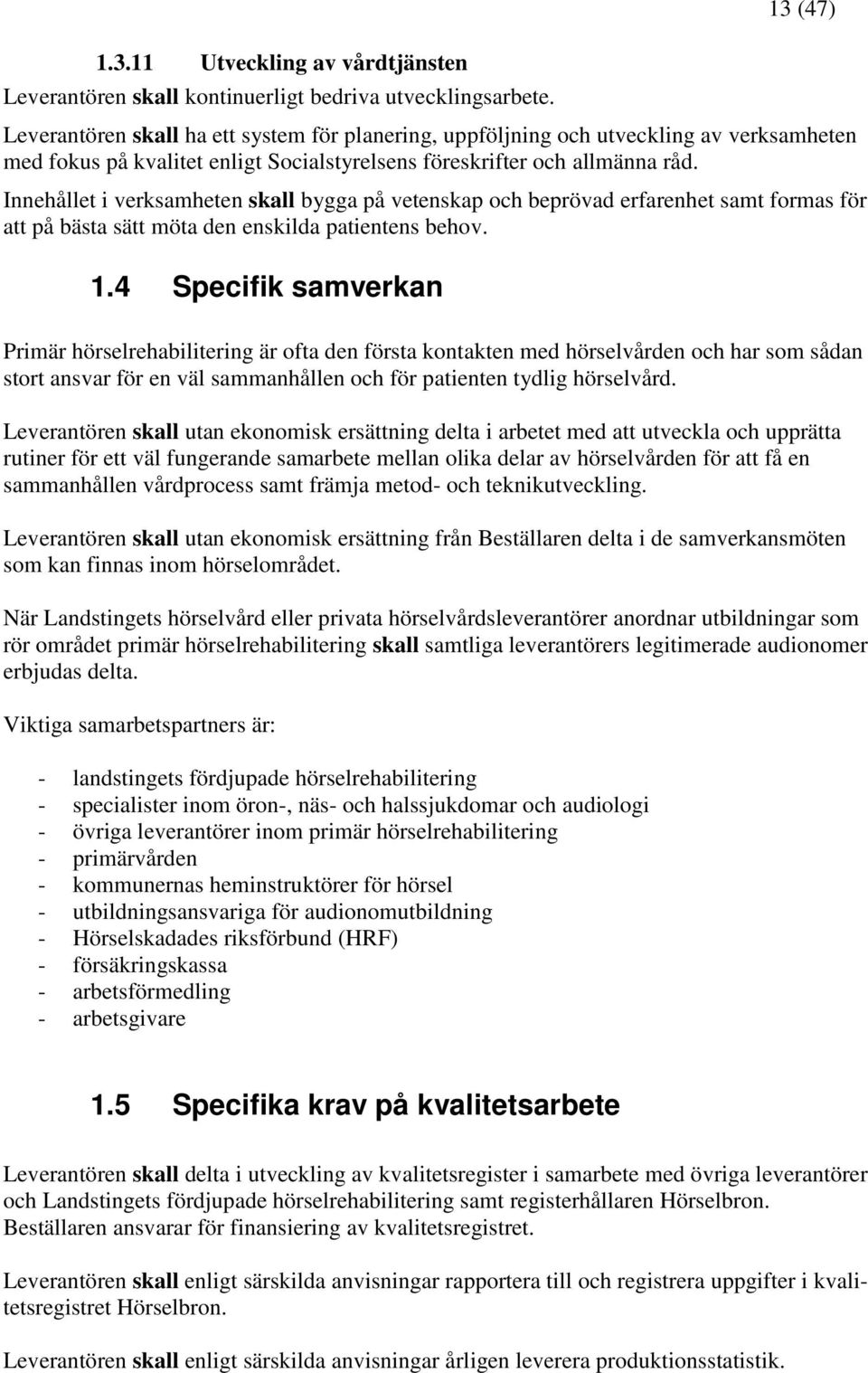 13 (47)

1.3.11 Utveckling av vårdtjänsten

Leverantören skall kontinuerligt bedriva utvecklingsarbete.

Leverantören skall ha ett system för planering, uppföljning och utveckling av verksamheten med fokus på kvalitet enligt Socialstyrelsens föreskrifter och allmänna råd.

Innehållet i verksamheten skall bygga på vetenskap och beprövad erfarenhet samt formas för att på bästa sätt möta den enskilda patientens behov.

1.4 Specifik samverkan

Primär hörselrehabilitering är ofta den första kontakten med hörselvården och har som sådan stort ansvar för en väl sammanhållen och för patienten tydlig hörselvård.

Leverantören skall utan ekonomisk ersättning delta i arbetet med att utveckla och upprätta rutiner för ett väl fungerande samarbete mellan olika delar av hörselvården för att få en sammanhållen vårdprocess samt främja metod- och teknikutveckling.

Leverantören skall utan ekonomisk ersättning från Beställaren delta i de samverkansmöten som kan finnas inom hörselområdet.

När Landstingets hörselvård eller privata hörselvårdsleverantörer anordnar utbildningar som rör området primär hörselrehabilitering skall samtliga leverantörers legitimerade audionomer erbjudas delta.

Viktiga samarbetspartners är:

- landstingets fördjupade hörselrehabilitering
- specialister inom öron-, näs- och halssjukdomar och audiologi
- övriga leverantörer inom primär hörselrehabilitering
- primärvården
- kommunernas heminstruktörer för hörsel
- utbildningsansvariga för audionomutbildning
- Hörselskadades riksförbund (HRF)
- försäkringskassa
- arbetsförmedling
- arbetsgivare

1.5 Specifika krav på kvalitetsarbete

Leverantören skall delta i utveckling av kvalitetsregister i samarbete med övriga leverantörer och Landstingets fördjupade hörselrehabilitering samt registerhållaren Hörselbron. Beställaren ansvarar för finansiering av kvalitetsregistret.

Leverantören skall enligt särskilda anvisningar rapportera till och registrera uppgifter i kvalitetsregistret Hörselbron.

Leverantören skall enligt särskilda anvisningar årligen leverera produktionsstatistik.